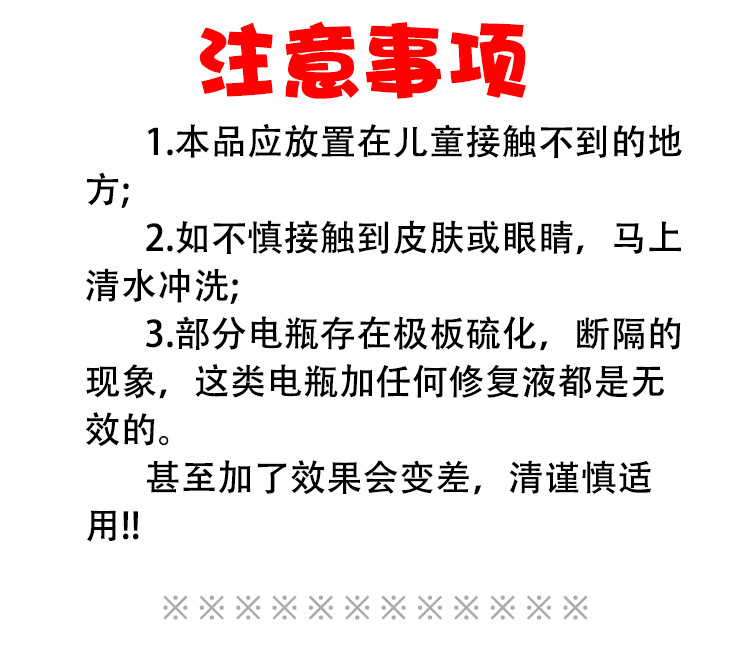 注意事项

1.本品应放置在儿童接触不到的地方;

2.如不慎接触到皮肤或眼睛，马上清水冲洗;

3.部分电瓶存在极板硫化，断隔的现象，这类电瓶加任何修复液都是无效的。

甚至加了效果会变差，清谨慎适用!!

※※※※※※※※※※※※